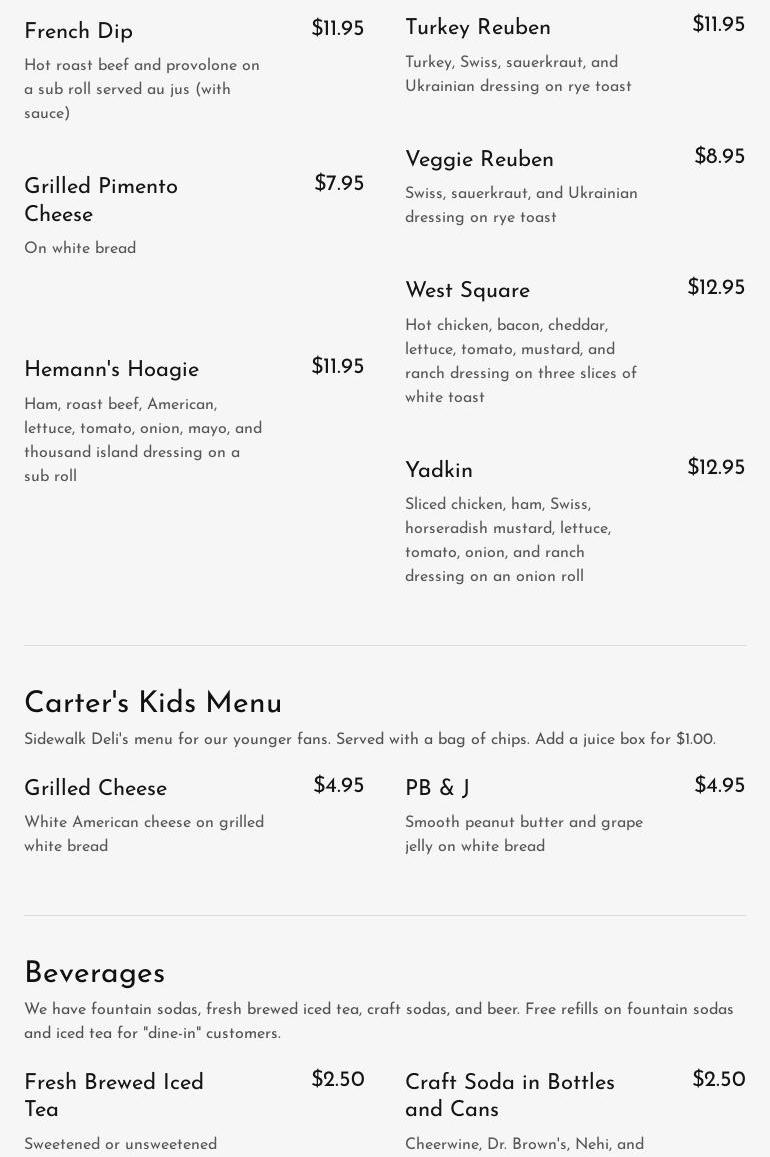 French Dip
$11.95
Hot roast beef and provolone on a sub roll served au jus (with sauce)

Grilled Pimento Cheese
$7.95
On white bread

Hemann's Hoagie
$11.95
Ham, roast beef, American, lettuce, tomato, onion, mayo, and thousand island dressing on a sub roll

Turkey Reuben
$11.95
Turkey, Swiss, sauerkraut, and Ukrainian dressing on rye toast

Veggie Reuben
$8.95
Swiss, sauerkraut, and Ukrainian dressing on rye toast

West Square
$12.95
Hot chicken, bacon, cheddar, lettuce, tomato, mustard, and ranch dressing on three slices of white toast

Yadkin
$12.95
Sliced chicken, ham, Swiss, horseradish mustard, lettuce, tomato, onion, and ranch dressing on an onion roll

Carter's Kids Menu

Sidewalk Deli's menu for our younger fans. Served with a bag of chips. Add a juice box for $1.00.

Grilled Cheese
$4.95
White American cheese on grilled white bread

PB & J
$4.95
Smooth peanut butter and grape jelly on white bread

Beverages

We have fountain sodas, fresh brewed iced tea, craft sodas, and beer. Free refills on fountain sodas and iced tea for "dine-in" customers.

Fresh Brewed Iced Tea
$2.50
Sweetened or unsweetened

Craft Soda in Bottles and Cans
$2.50
Cheerwine, Dr. Brown's, Nehi, and